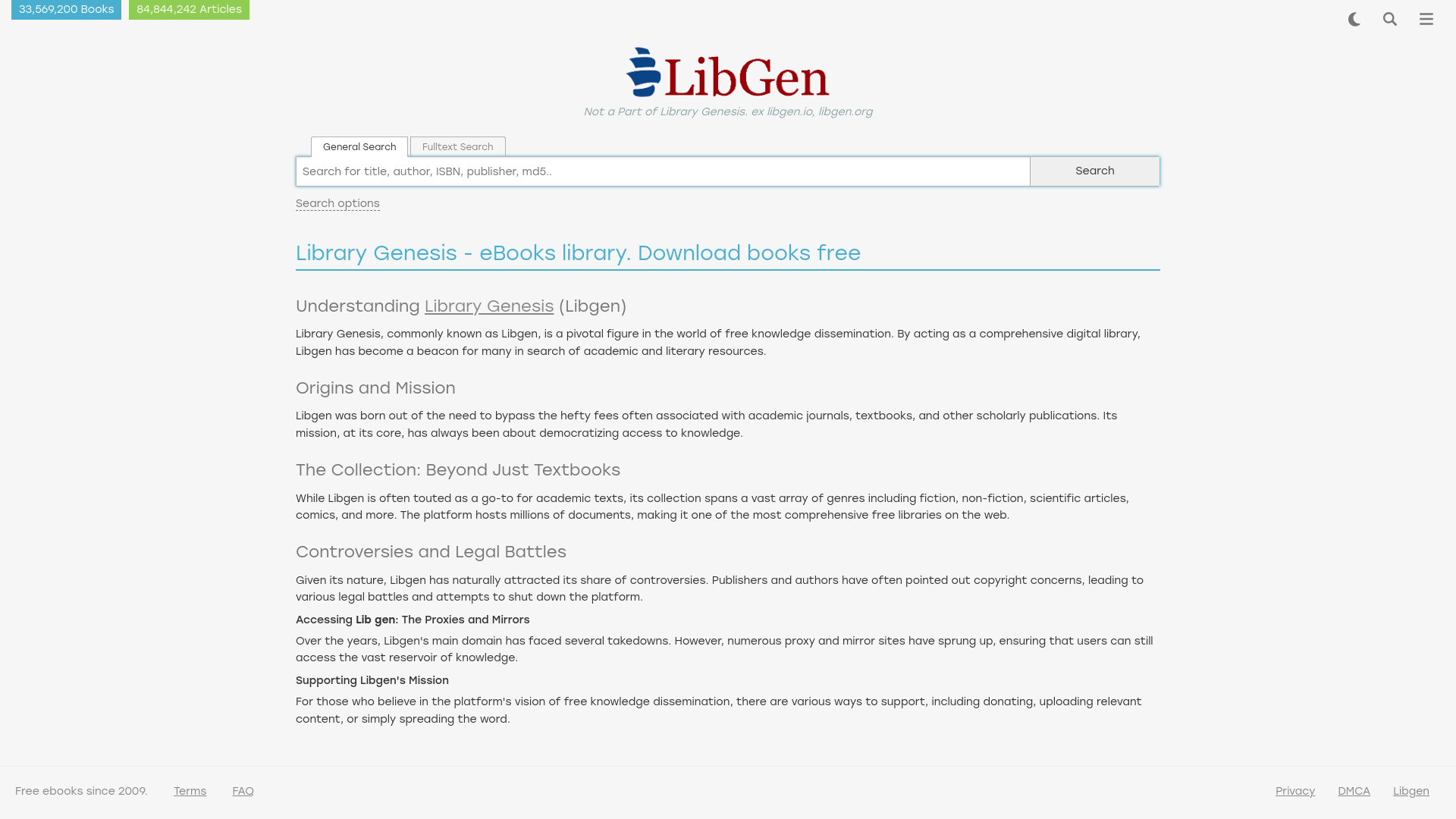 33,569,200 Books 84,844,242 Articles

LibGen

Not a Part of Library Genesis. ex libgen.io, libgen.org

General Search Fulltext Search

Search for title, author, ISBN, publisher, md5..

Search

Search options

Library Genesis - eBooks library. Download books free

Understanding Library Genesis (Libgen)

Library Genesis, commonly known as Libgen, is a pivotal figure in the world of free knowledge dissemination. By acting as a comprehensive digital library, Libgen has become a beacon for many in search of academic and literary resources.

Origins and Mission

Libgen was born out of the need to bypass the hefty fees often associated with academic journals, textbooks, and other scholarly publications. Its mission, at its core, has always been about democratizing access to knowledge.

The Collection: Beyond Just Textbooks

While Libgen is often touted as a go-to for academic texts, its collection spans a vast array of genres including fiction, non-fiction, scientific articles, comics, and more. The platform hosts millions of documents, making it one of the most comprehensive free libraries on the web.

Controversies and Legal Battles

Given its nature, Libgen has naturally attracted its share of controversies. Publishers and authors have often pointed out copyright concerns, leading to various legal battles and attempts to shut down the platform.

Accessing Lib gen: The Proxies and Mirrors

Over the years, Libgen's main domain has faced several takedowns. However, numerous proxy and mirror sites have sprung up, ensuring that users can still access the vast reservoir of knowledge.

Supporting Libgen's Mission

For those who believe in the platform's vision of free knowledge dissemination, there are various ways to support, including donating, uploading relevant content, or simply spreading the word.

Free ebooks since 2009. Terms FAQ

Privacy DMCA Libgen